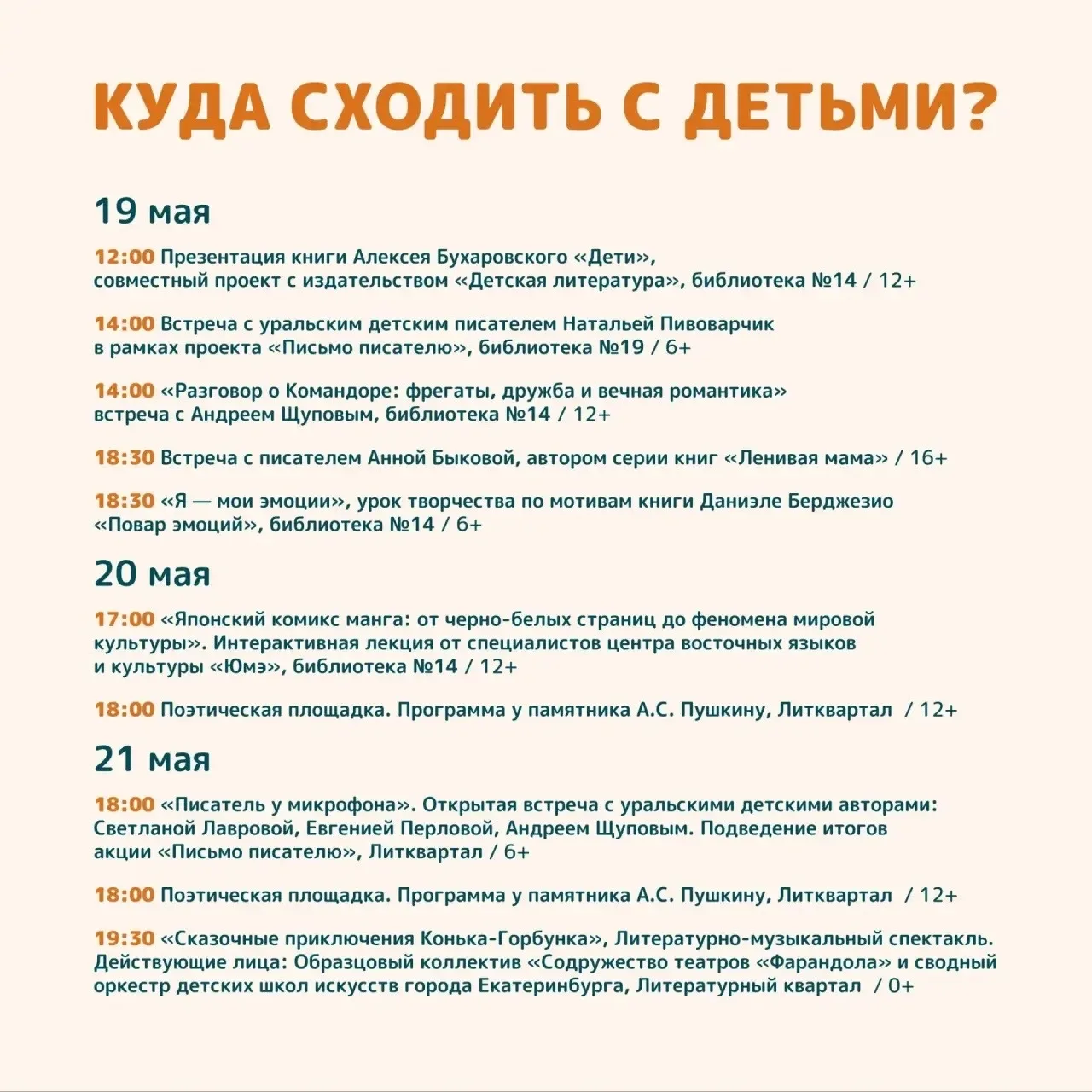 КУДА СХОДИТЬ С ДЕТЬМИ?

19 мая

12:00 Презентация книги Алексея Бухаровского «Дети», совместный проект с издательством «Детская литература», библиотека №14 / 12+

14:00 Встреча с уральским детским писателем Натальей Пивоварчик в рамках проекта «Письмо писателю», библиотека №19 / 6+

14:00 «Разговор о Командоре: фрегаты, дружба и вечная романтика» встреча с Андреем Щуповым, библиотека №14 / 12+

18:30 Встреча с писателем Анной Быковой, автором серии книг «Ленивая мама» / 16+

18:30 «Я — мои эмоции», урок творчества по мотивам книги Даниэле Берджезио «Повар эмоций», библиотека №14 / 6+

20 мая

17:00 «Японский комикс манга: от черно-белых страниц до феномена мировой культуры». Интерактивная лекция от специалистов центра восточных языков и культуры «Юмэ», библиотека №14 / 12+

18:00 Поэтическая площадка. Программа у памятника А.С. Пушкину, Литквартал / 12+

21 мая

18:00 «Писатель у микрофона». Открытая встреча с уральскими детскими авторами: Светланой Лавровой, Евгенией Перловой, Андреем Щуповым. Подведение итогов акции «Письмо писателю», Литквартал / 6+

18:00 Поэтическая площадка. Программа у памятника А.С. Пушкину, Литквартал / 12+

19:30 «Сказочные приключения Конька-Горбунка», Литературно-музыкальный спектакль. Действующие лица: Образцовый коллектив «Содружество театров «Фарандола» и сводный оркестр детских школ искусств города Екатеринбурга, Литературный квартал / 0+